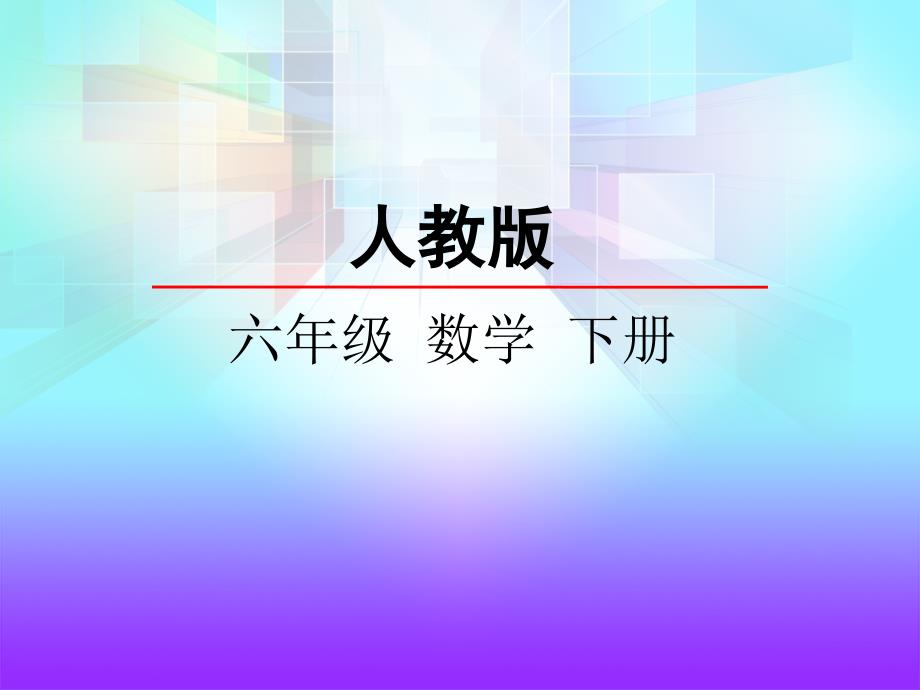 人教版

六年级 数学 下册